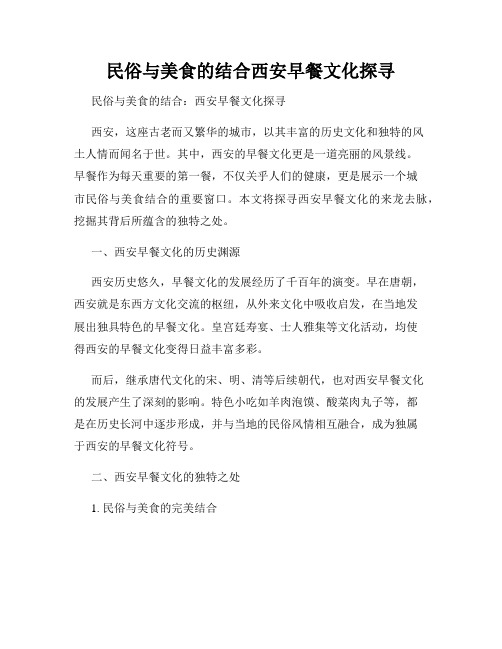 民俗与美食的结合西安早餐文化探寻

民俗与美食的结合：西安早餐文化探寻

西安，这座古老而又繁华的城市，以其丰富的历史文化和独特的风土人情而闻名于世。其中，西安的早餐文化更是一道亮丽的风景线。早餐作为每天重要的第一餐，不仅关乎人们的健康，更是展示一个城市民俗与美食结合的重要窗口。本文将探寻西安早餐文化的来龙去脉，挖掘其背后所蕴含的独特之处。

一、西安早餐文化的历史渊源

西安历史悠久，早餐文化的发展经历了千百年的演变。早在唐朝，西安就是东西方文化交流的枢纽，从外来文化中吸收启发，在当地发展出独具特色的早餐文化。皇宫廷寿宴、士人雅集等文化活动，均使得西安的早餐文化变得日益丰富多彩。

而后，继承唐代文化的宋、明、清等后续朝代，也对西安早餐文化的发展产生了深刻的影响。特色小吃如羊肉泡馍、酸菜肉丸子等，都是在历史长河中逐步形成，并与当地的民俗风情相互融合，成为独属于西安的早餐文化符号。

二、西安早餐文化的独特之处

1. 民俗与美食的完美结合